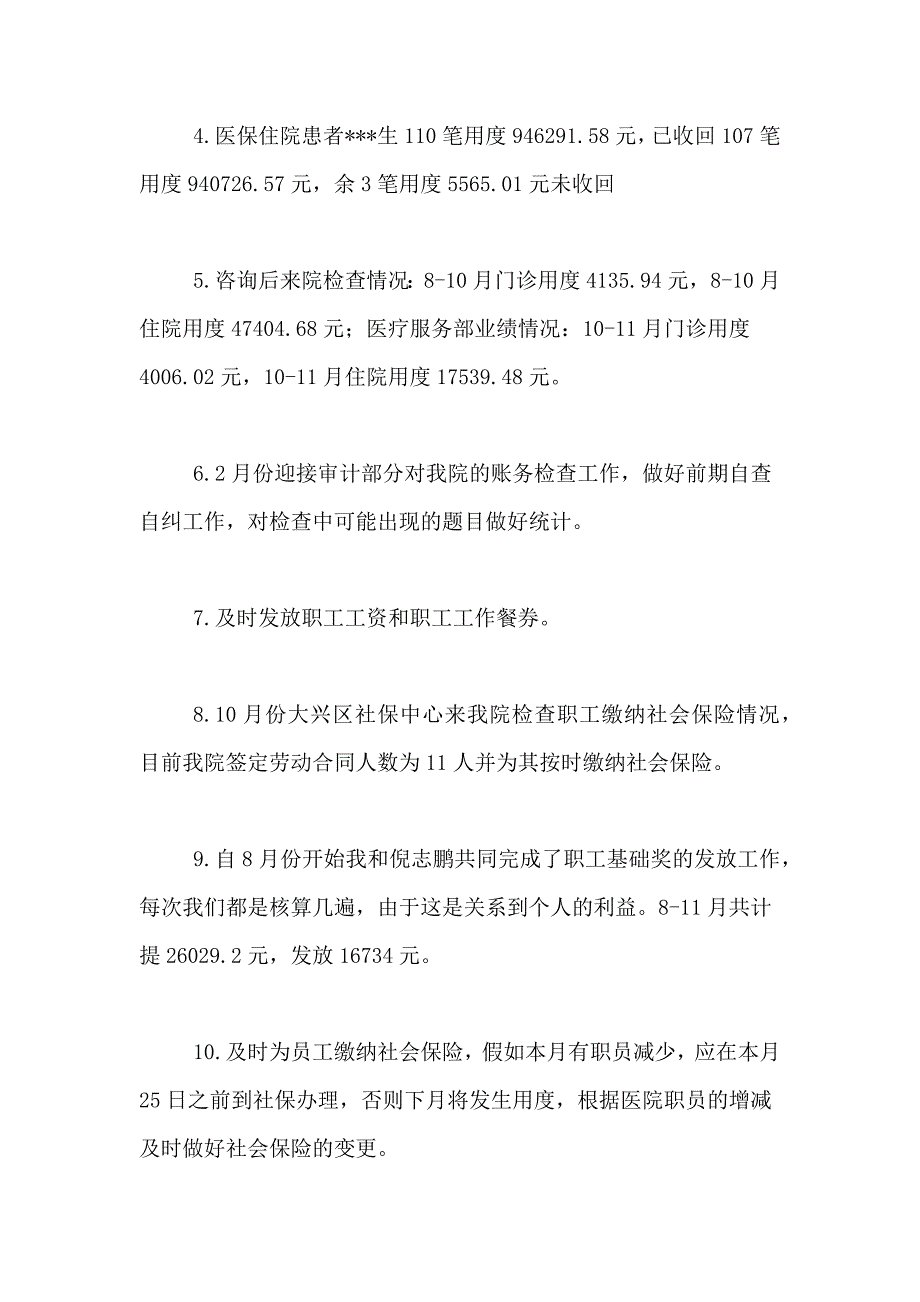 4.医保住院患者***生 110 笔用度 946291.58 元，已收回 107 笔用度 940726.57 元，余 3 笔用度 5565.01 元未收回

5.咨询后来院检查情况：8-10 月门诊用度 4135.94 元，8-10 月住院用度 47404.68 元；医疗服务部业绩情况：10-11 月门诊用度 4006.02 元，10-11 月住院用度 17539.48 元。

6.2 月份迎接审计部分对我院的账务检查工作，做好前期自查自纠工作，对检查中可能出现的题目做好统计。

7.及时发放职工工资和职工工作餐券。

8.10 月份大兴区社保中心来我院检查职工缴纳社会保险情况，目前我院签定劳动合同人数为 11 人并为其按时缴纳社会保险。

9.自 8 月份开始我和倪志鹏共同完成了职工基础奖的发放工作，每次我们都是核算几遍，由于这是关系到个人的利益。8-11 月共计提 26029.2 元，发放 16734 元。

10.及时为员工缴纳社会保险，假如本月有职员减少，应在本月 25 日之前到社保办理，否则下月将发生用度，根据医院职员的增减及时做好社会保险的变更。